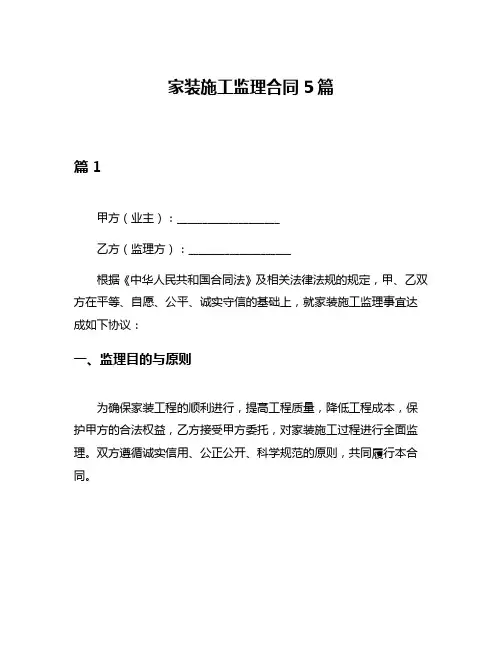 家装施工监理合同 5 篇

篇 1

甲方（业主）：__________________

乙方（监理方）：__________________

根据《中华人民共和国合同法》及相关法律法规的规定，甲、乙双方在平等、自愿、公平、诚实守信的基础上，就家装施工监理事宜达成如下协议：

一、监理目的与原则

为确保家装工程的顺利进行，提高工程质量，降低工程成本，保护甲方的合法权益，乙方接受甲方委托，对家装施工过程进行全面监理。双方遵循诚实信用、公正公开、科学规范的原则，共同履行本合同。